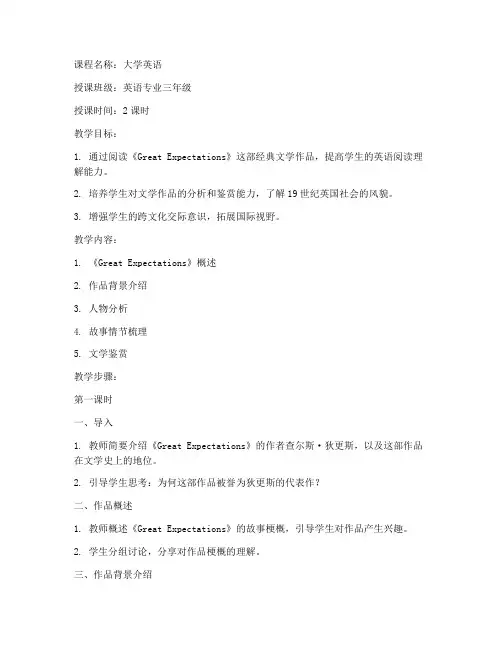 课程名称：大学英语

授课班级：英语专业三年级

授课时间：2 课时

教学目标：

1. 通过阅读《Great Expectations》这部经典文学作品，提高学生的英语阅读理解能力。

2. 培养学生对文学作品的分析和鉴赏能力，了解 19 世纪英国社会的风貌。

3. 增强学生的跨文化交际意识，拓展国际视野。

教学内容：

1. 《Great Expectations》概述

2. 作品背景介绍

3. 人物分析

4. 故事情节梳理

5. 文学鉴赏

教学步骤：

第一课时

一、导入

1. 教师简要介绍《Great Expectations》的作者查尔斯·狄更斯，以及这部作品在文学史上的地位。

2. 引导学生思考：为何这部作品被誉为狄更斯的代表作？

二、作品概述

1. 教师概述《Great Expectations》的故事梗概，引导学生对作品产生兴趣。

2. 学生分组讨论，分享对作品梗概的理解。

三、作品背景介绍